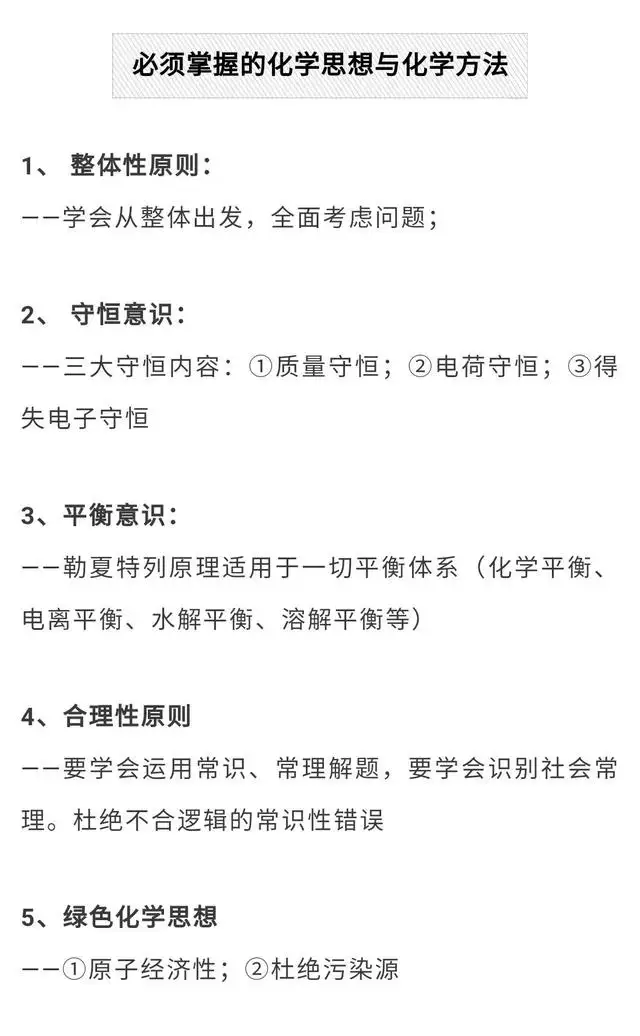 必须掌握的化学思想与化学方法

1、 整体性原则：
——学会从整体出发，全面考虑问题；

2、 守恒意识：
——三大守恒内容：①质量守恒；②电荷守恒；③得失电子守恒

3、平衡意识：
——勒夏特列原理适用于一切平衡体系（化学平衡、电离平衡、水解平衡、溶解平衡等）

4、合理性原则
——要学会运用常识、常理解题，要学会识别社会常理。杜绝不合逻辑的常识性错误

5、绿色化学思想
——①原子经济性；②杜绝污染源